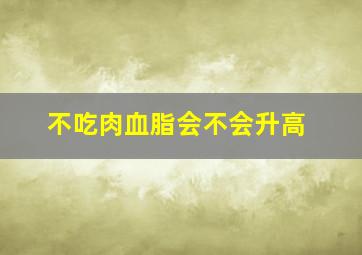 不吃肉血脂会不会升高